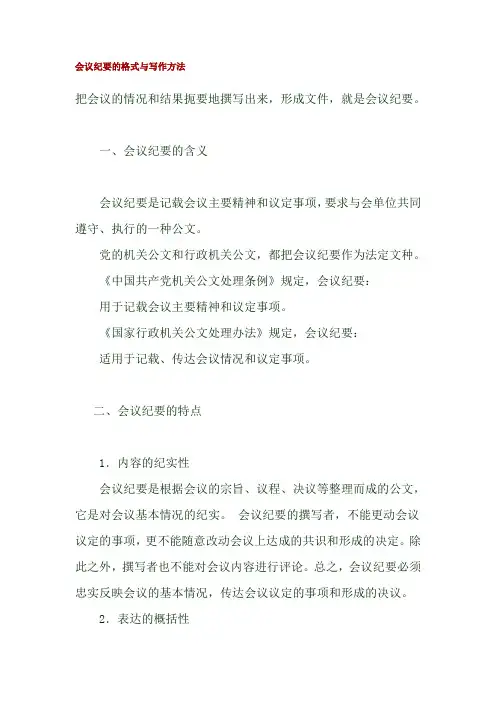 会议纪要的格式与写作方法

把会议的情况和结果扼要地撰写出来，形成文件，就是会议纪要。

一、会议纪要的含义

会议纪要是记载会议主要精神和议定事项，要求与会单位共同遵守、执行的一种公文。

党的机关公文和行政机关公文，都把会议纪要作为法定文种。

《中国共产党机关公文处理条例》规定，会议纪要：

用于记载会议主要精神和议定事项。

《国家行政机关公文处理办法》规定，会议纪要：

适用于记载、传达会议情况和议定事项。

二、会议纪要的特点

1．内容的纪实性

会议纪要是根据会议的宗旨、议程、决议等整理而成的公文，它是对会议基本情况的纪实。 会议纪要的撰写者，不能更动会议议定的事项，更不能随意改动会议上达成的共识和形成的决定。除此之外，撰写者也不能对会议内容进行评论。总之，会议纪要必须忠实反映会议的基本情况，传达会议议定的事项和形成的决议。

2．表达的概括性